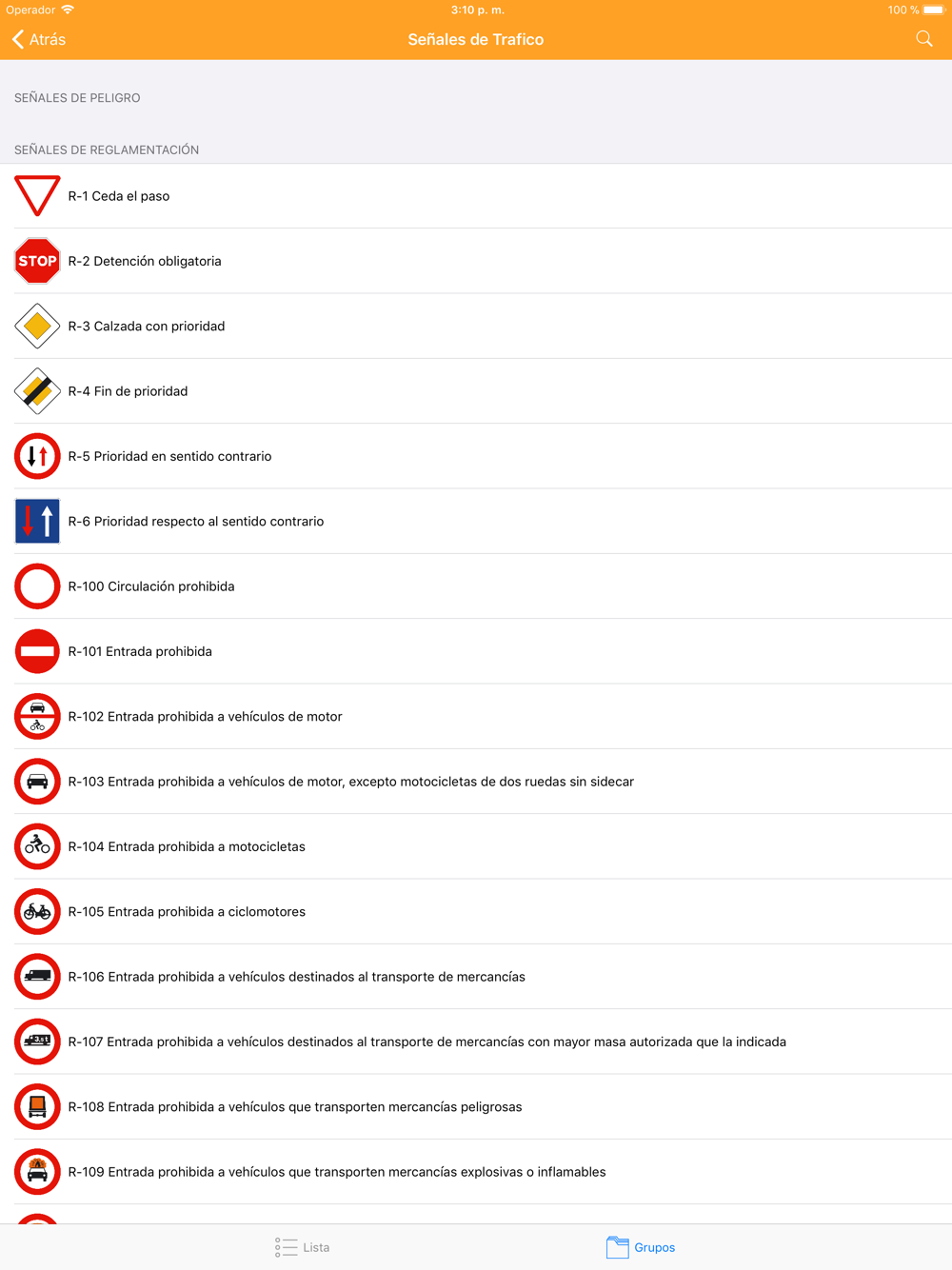 Operador
3:10 p. m.
100 %

Atrás
Señales de Trafico

SEÑALES DE PELIGRO

SEÑALES DE REGLAMENTACIÓN

R-1 Ceda el paso

STOP
R-2 Detención obligatoria

R-3 Calzada con prioridad

R-4 Fin de prioridad

R-5 Prioridad en sentido contrario

R-6 Prioridad respecto al sentido contrario

R-100 Circulación prohibida

R-101 Entrada prohibida

R-102 Entrada prohibida a vehículos de motor

R-103 Entrada prohibida a vehículos de motor, excepto motocicletas de dos ruedas sin sidecar

R-104 Entrada prohibida a motocicletas

R-105 Entrada prohibida a ciclomotores

R-106 Entrada prohibida a vehículos destinados al transporte de mercancías

R-107 Entrada prohibida a vehículos destinados al transporte de mercancías con mayor masa autorizada que la indicada

R-108 Entrada prohibida a vehículos que transporten mercancías peligrosas

R-109 Entrada prohibida a vehículos que transporten mercancías explosivas o inflamables

Lista
Grupos